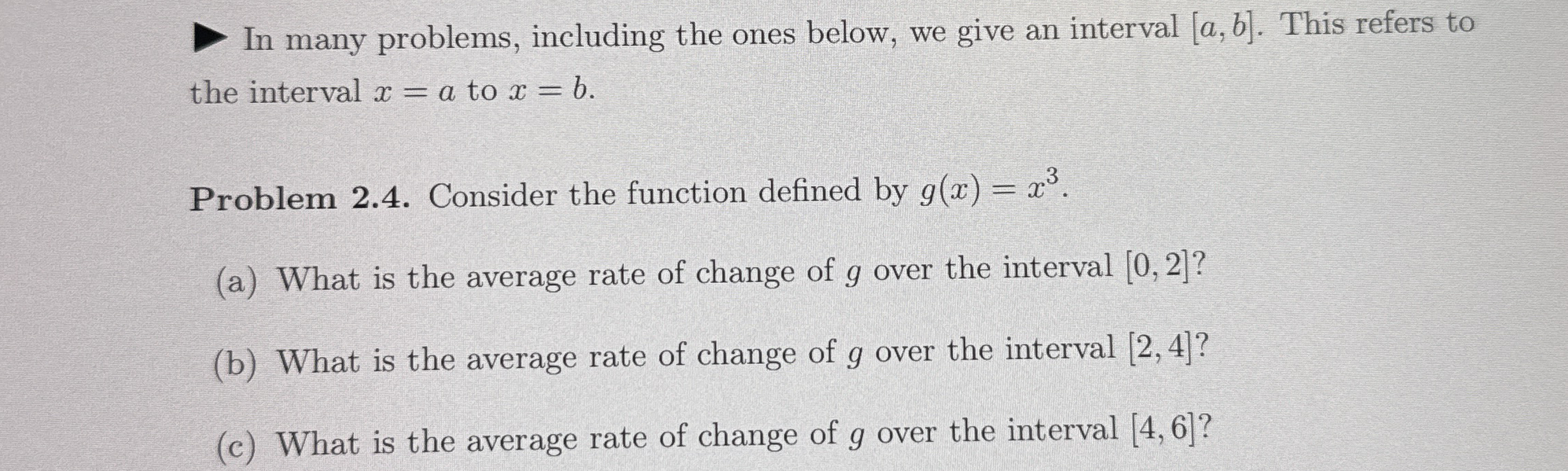 ▶ In many problems, including the ones below, we give an interval $[a, b]$. This refers to the interval $x = a$ to $x = b$.

Problem 2.4. Consider the function defined by $g(x) = x^3$.

(a) What is the average rate of change of $g$ over the interval $[0, 2]$?

(b) What is the average rate of change of $g$ over the interval $[2, 4]$?

(c) What is the average rate of change of $g$ over the interval $[4, 6]$?